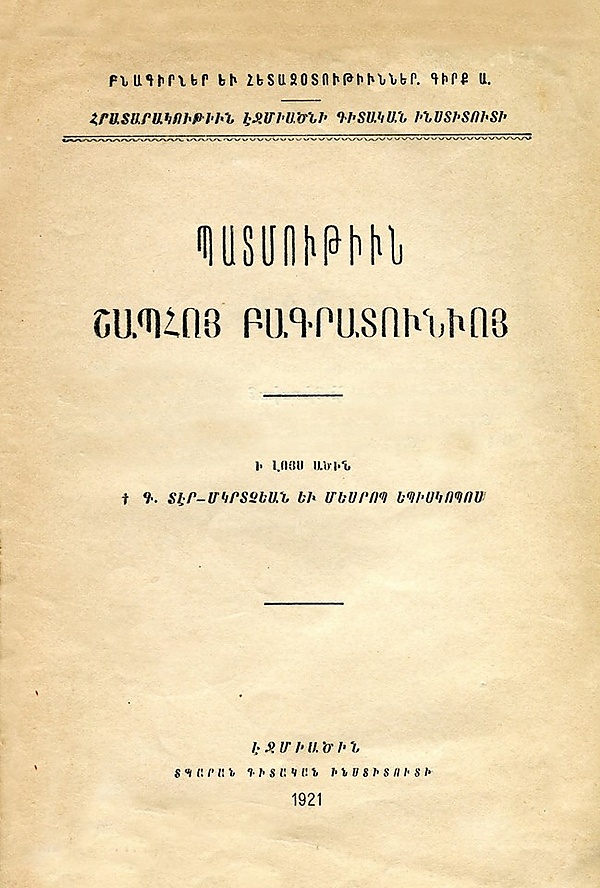 ԲՆԱԳԻՐՆԵՐ ԵՒ ՀԵՏԱԶՕՏՈՒԹԻՒՆՆԵՐ. ԳԻՐՔ Ա.

ՀՐԱՏԱՐԱԿՈՒԹԻՒՆ ԷՋՄԻԱԾՆԻ ԳԻՏԱԿԱՆ ԻՆՍՏԻՏՈՒՏԻ

ՊԱՏՄՈՒԹԻՒՆ

ՇԱՊՀՈՅ ԲԱԳՐԱՏՈՒՆԻՈՅ

Ի ԼՈՅՍ ԱԾԻՆ

† Գ. ՏԷՐ-ՄԿՐՏՉԵԱՆ ԵՒ ՄԵՍՐՈՊ ԵՊԻՍԿՈՊՈՍ

ԷՋՄԻԱԾԻՆ
ՏՊԱՐԱՆ ԳԻՏԱԿԱՆ ԻՆՍՏԻՏՈՒՏԻ
1921